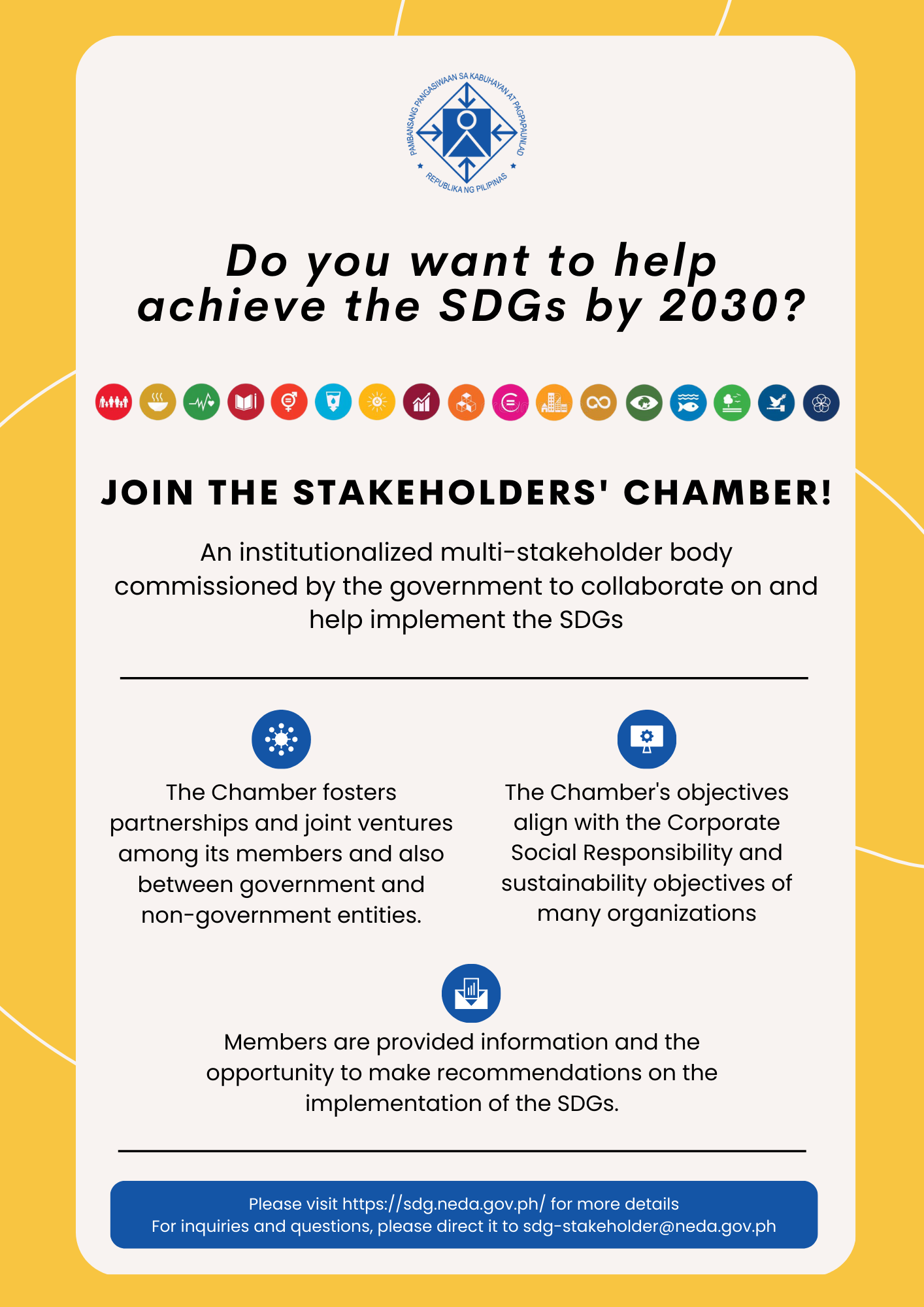 PAMBANSANG PANGASIWAAN SA KABUHAYAN AT PAGPAPAUNLAD
REPUBLIKA NG PILIPINAS

Do you want to help achieve the SDGs by 2030?

JOIN THE STAKEHOLDERS' CHAMBER!

An institutionalized multi-stakeholder body commissioned by the government to collaborate on and help implement the SDGs

The Chamber fosters partnerships and joint ventures among its members and also between government and non-government entities.

The Chamber's objectives align with the Corporate Social Responsibility and sustainability objectives of many organizations

Members are provided information and the opportunity to make recommendations on the implementation of the SDGs.

Please visit https://sdg.neda.gov.ph/ for more details
For inquiries and questions, please direct it to sdg-stakeholder@neda.gov.ph